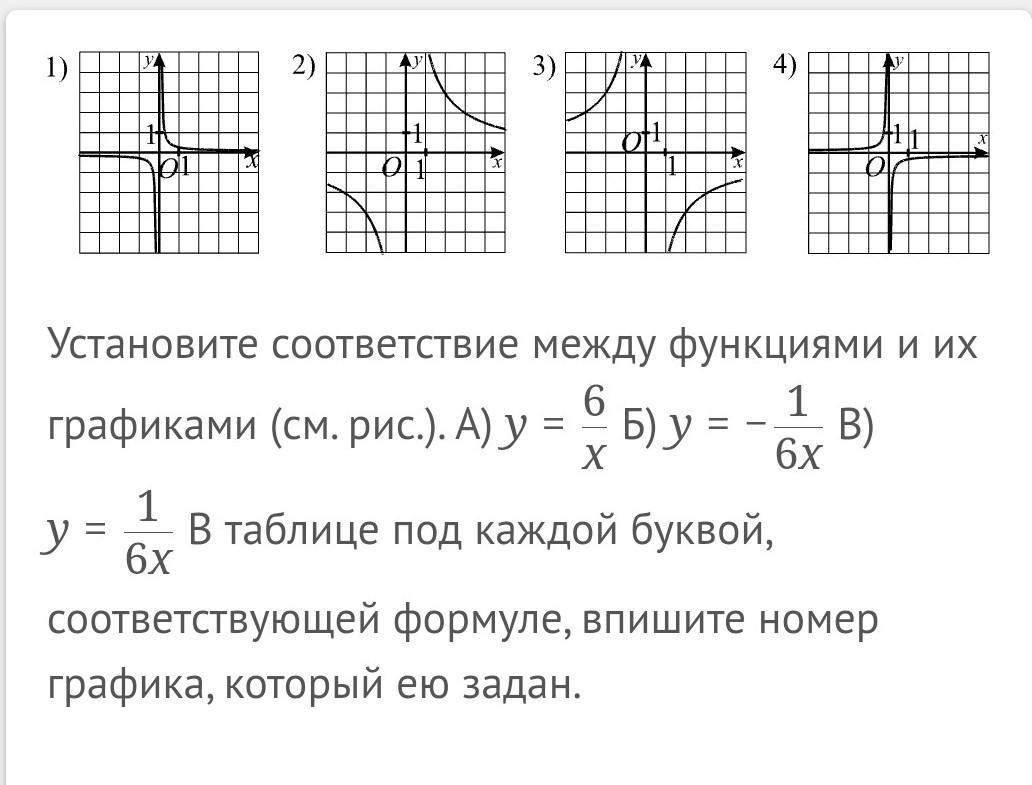 1) y 1 O 1 x

2) y 1 O 1 x

3) y O 1 1 x

4) y 1 1 O x

Установите соответствие между функциями и их графиками (см. рис.). А) $y = \frac{6}{x}$ Б) $y = -\frac{1}{6x}$ В) $y = \frac{1}{6x}$ В таблице под каждой буквой, соответствующей формуле, впишите номер графика, который ею задан.